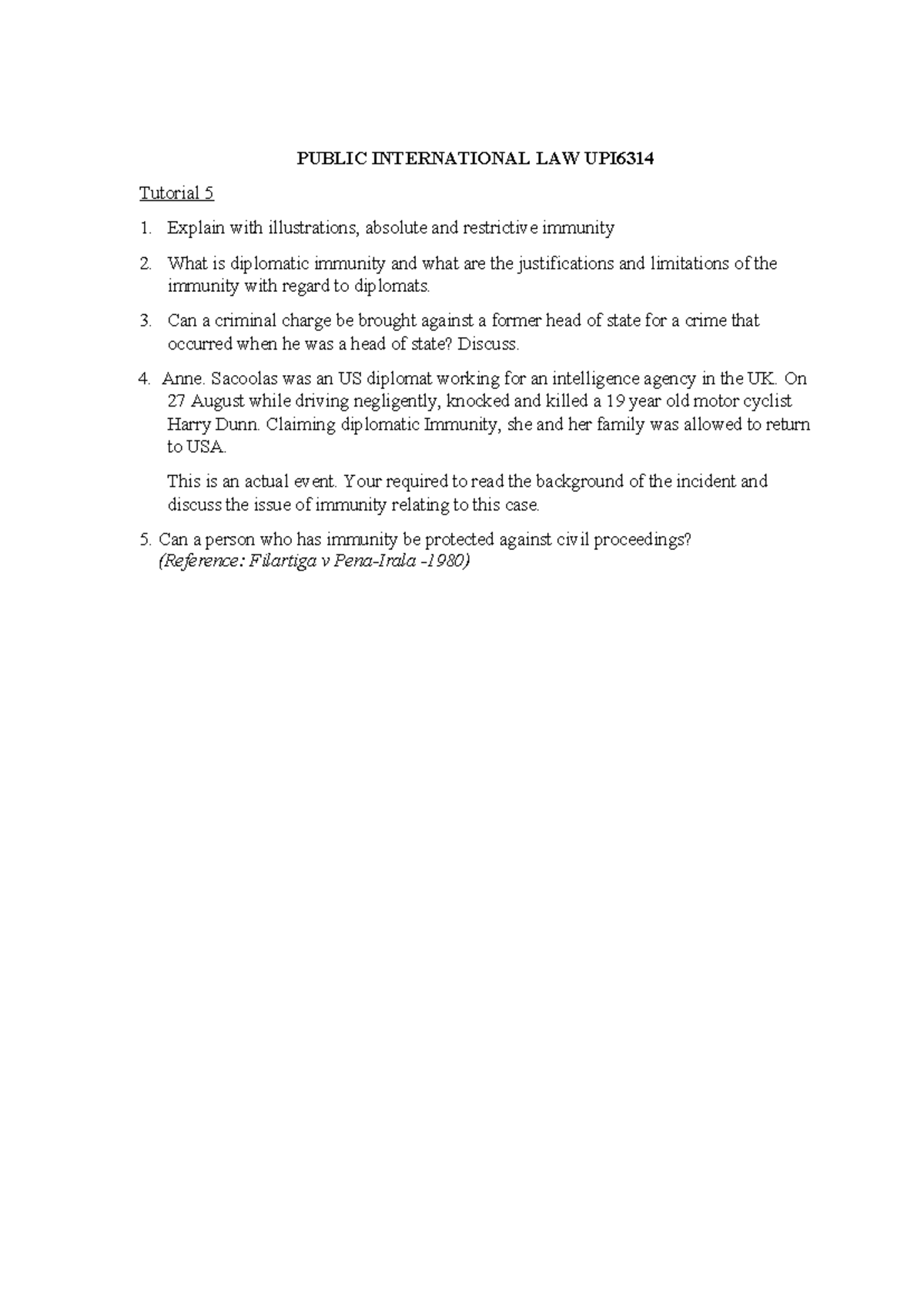 PUBLIC INTERNATIONAL LAW UPI6314

Tutorial 5

1. Explain with illustrations, absolute and restrictive immunity

2. What is diplomatic immunity and what are the justifications and limitations of the immunity with regard to diplomats.

3. Can a criminal charge be brought against a former head of state for a crime that occurred when he was a head of state? Discuss.

4. Anne. Sacoolas was an US diplomat working for an intelligence agency in the UK. On 27 August while driving negligently, knocked and killed a 19 year old motor cyclist Harry Dunn. Claiming diplomatic Immunity, she and her family was allowed to return to USA.

This is an actual event. Your required to read the background of the incident and discuss the issue of immunity relating to this case.

5. Can a person who has immunity be protected against civil proceedings? (Reference: Filartiga v Pena-Irala -1980)